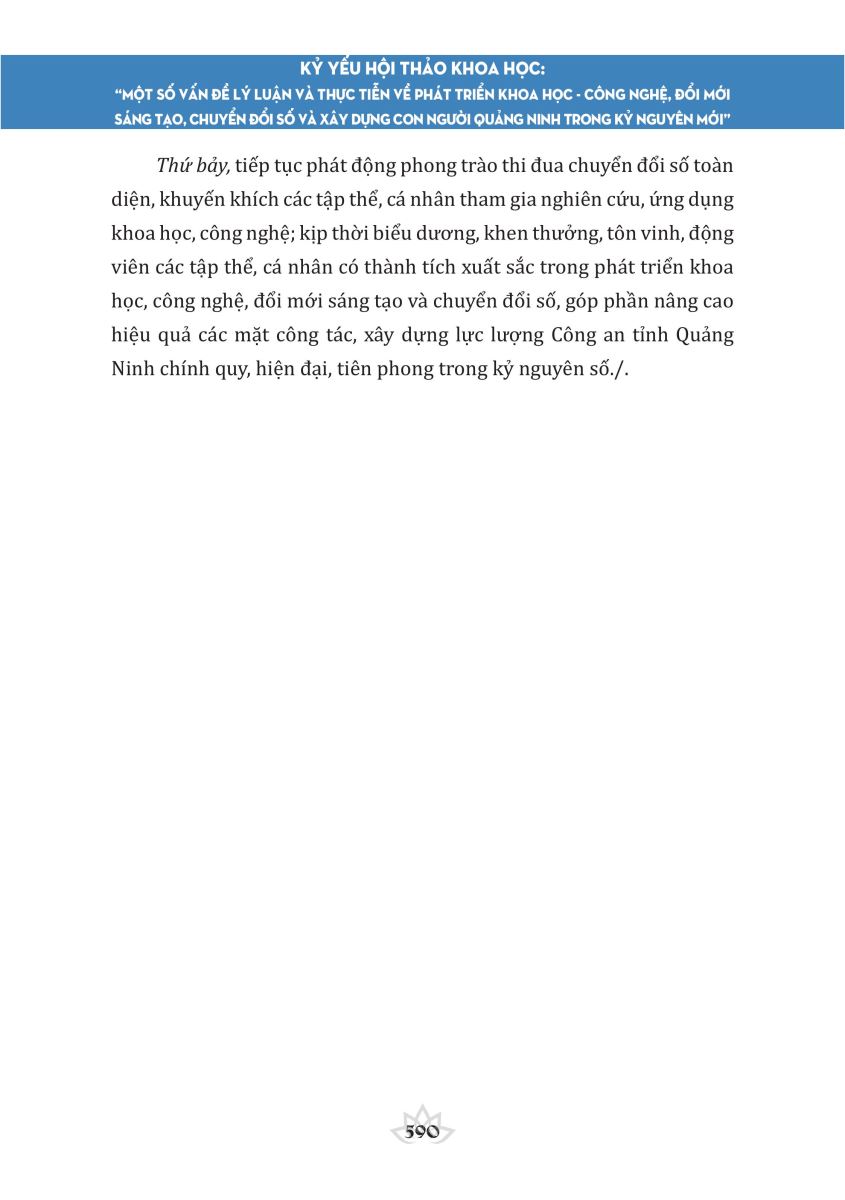 KỶ YẾU HỘI THẢO KHOA HỌC:
"MỘT SỐ VẤN ĐỀ LÝ LUẬN VÀ THỰC TIỄN VỀ PHÁT TRIỂN KHOA HỌC - CÔNG NGHỆ, ĐỔI MỚI SÁNG TẠO, CHUYỂN ĐỔI SỐ VÀ XÂY DỰNG CON NGƯỜI QUẢNG NINH TRONG KỶ NGUYÊN MỚI"

Thứ bảy, tiếp tục phát động phong trào thi đua chuyển đổi số toàn diện, khuyến khích các tập thể, cá nhân tham gia nghiên cứu, ứng dụng khoa học, công nghệ; kịp thời biểu dương, khen thưởng, tôn vinh, động viên các tập thể, cá nhân có thành tích xuất sắc trong phát triển khoa học, công nghệ, đổi mới sáng tạo và chuyển đổi số, góp phần nâng cao hiệu quả các mặt công tác, xây dựng lực lượng Công an tỉnh Quảng Ninh chính quy, hiện đại, tiên phong trong kỷ nguyên số./.

590